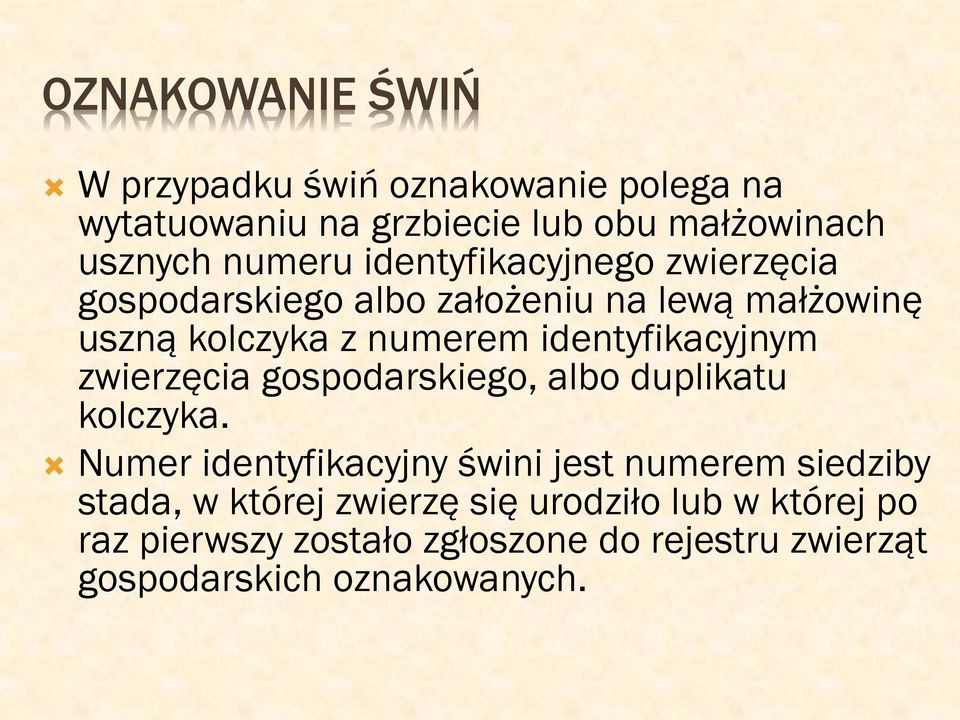 OZNAKOWANIE ŚWIŃ

W przypadku świń oznakowanie polega na wytatuowaniu na grzbiecie lub obu małżowinach usznych numeru identyfikacyjnego zwierzęcia gospodarskiego albo założeniu na lewą małżowinę uszną kolczyka z numerem identyfikacyjnym zwierzęcia gospodarskiego, albo duplikatu kolczyka.

Numer identyfikacyjny świni jest numerem siedziby stada, w której zwierzę się urodziło lub w której po raz pierwszy zostało zgłoszone do rejestru zwierząt gospodarskich oznakowanych.